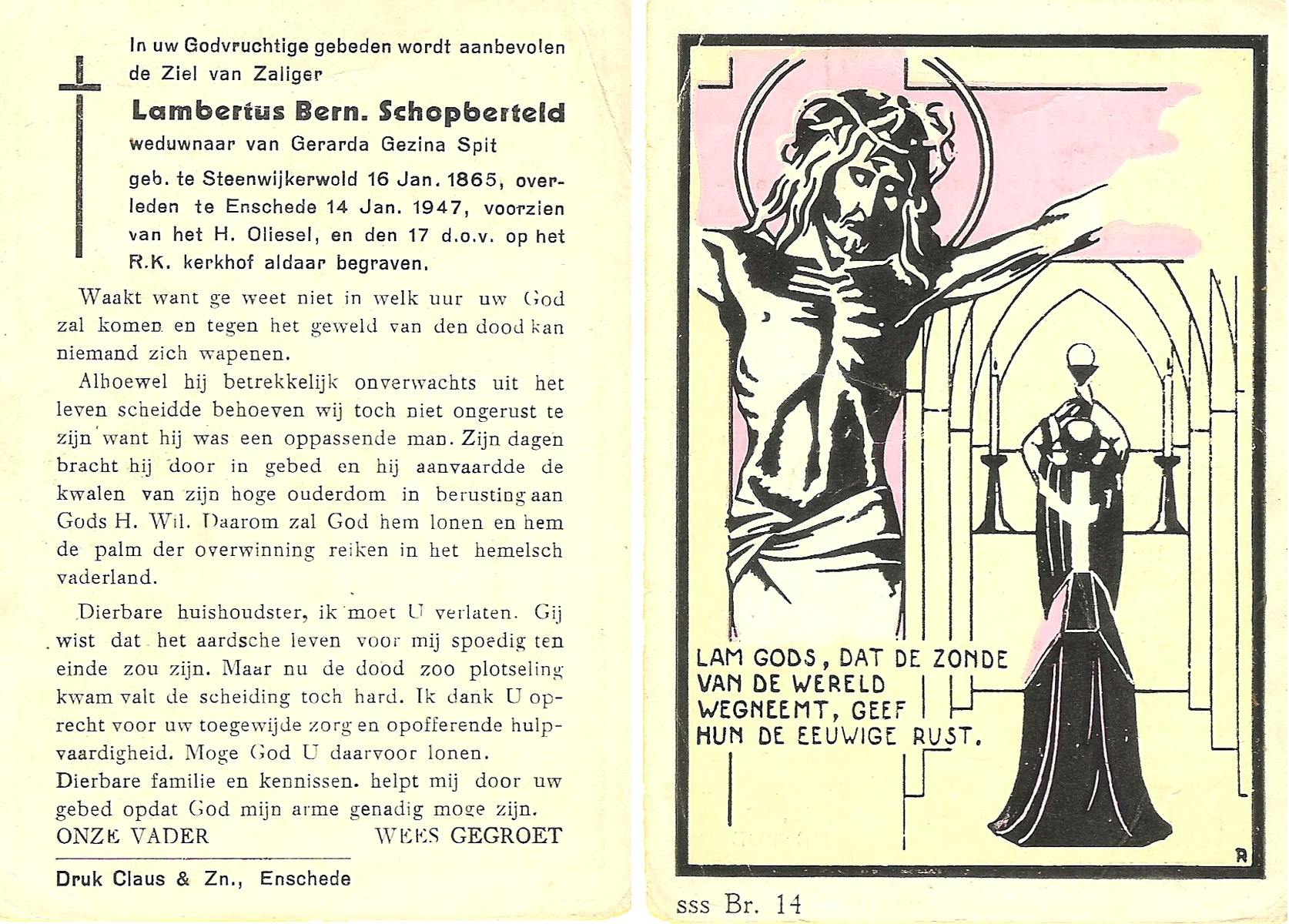 In uw Godvruchtige gebeden wordt aanbevolen de Ziel van Zaliger

Lambertus Bern. Schopberteld

weduwnaar van Gerarda Gezina Spit

geb. te Steenwijkerwold 16 Jan. 1865, overleden te Enschede 14 Jan. 1947, voorzien van het H. Oliesel, en den 17 d.o.v. op het R.K. kerkhof aldaar begraven.

Waakt want ge weet niet in welk uur uw God zal komen en tegen het geweld van den dood kan niemand zich wapenen.

Alhoewel hij betrekkelijk onverwachts uit het leven scheidde behoeven wij toch niet ongerust te zijn want hij was een oppassende man. Zijn dagen bracht hij door in gebed en hij aanvaardde de kwalen van zijn hoge ouderdom in berusting aan Gods H. Wil. Daarom zal God hem lonen en hem de palm der overwinning reiken in het hemelsch vaderland.

Dierbare huishoudster, ik moet U verlaten. Gij wist dat het aardsche leven voor mij spoedig ten einde zou zijn. Maar nu de dood zoo plotseling kwam valt de scheiding toch hard. Ik dank U oprecht voor uw toegewijde zorg en opofferende hulpvaardigheid. Moge God U daarvoor lonen.
Dierbare familie en kennissen. helpt mij door uw gebed opdat God mijn arme genadig moge zijn.
ONZE VADER WEES GEGROET

Druk Claus & Zn., Enschede

LAM GODS, DAT DE ZONDE VAN DE WERELD WEGNEEMT, GEEF HUN DE EEUWIGE RUST.

R

sss Br. 14